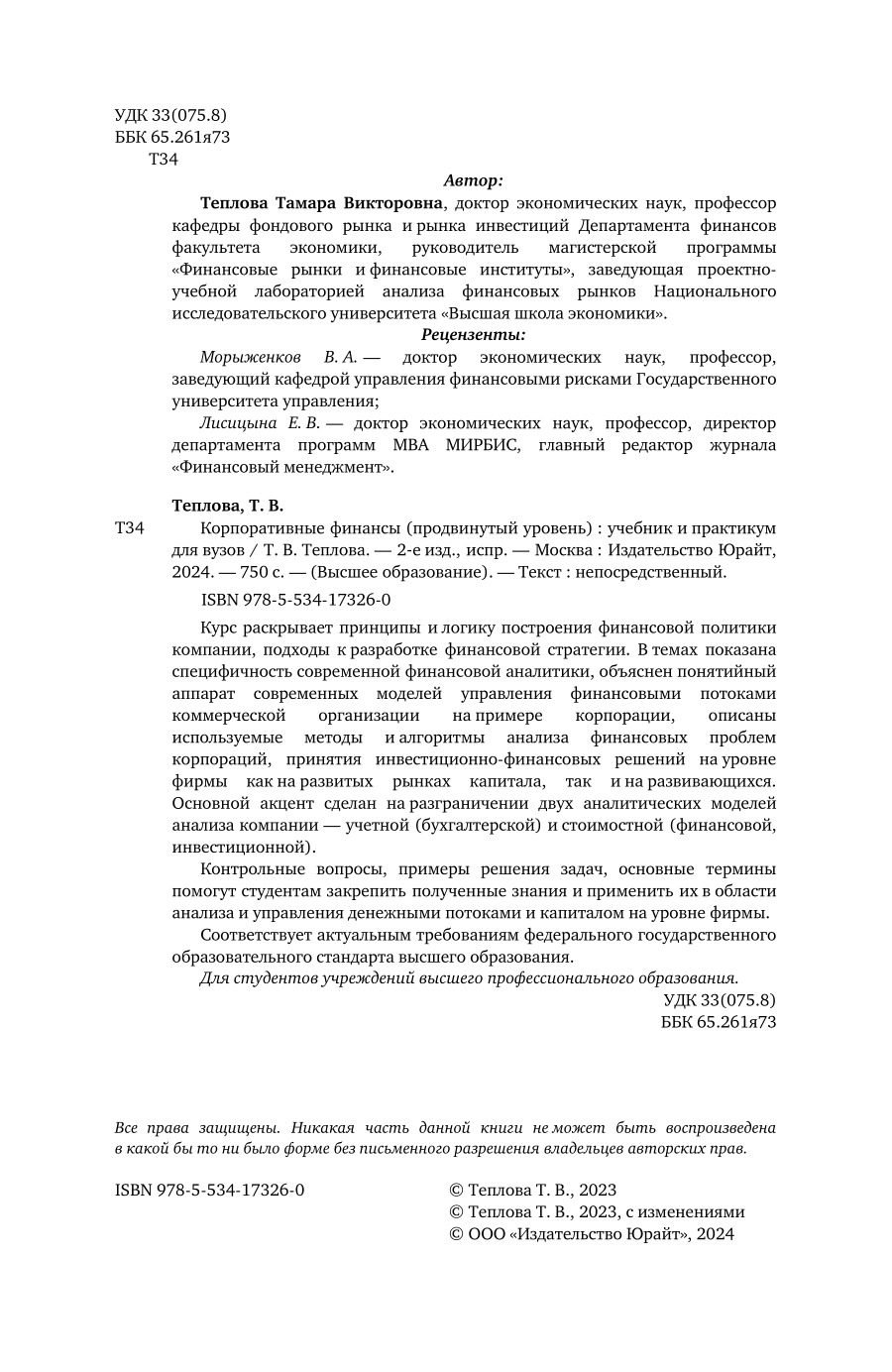 УДК 33(075.8)
ББК 65.261я73
Т34

Автор:

Теплова Тамара Викторовна, доктор экономических наук, профессор кафедры фондового рынка и рынка инвестиций Департамента финансов факультета экономики, руководитель магистерской программы «Финансовые рынки и финансовые институты», заведующая проектно-учебной лабораторией анализа финансовых рынков Национального исследовательского университета «Высшая школа экономики».

Рецензенты:

Морыженков В. А. — доктор экономических наук, профессор, заведующий кафедрой управления финансовыми рисками Государственного университета управления;

Лисицына Е. В. — доктор экономических наук, профессор, директор департамента программ МВА МИРБИС, главный редактор журнала «Финансовый менеджмент».

Теплова, Т. В.

Т34 Корпоративные финансы (продвинутый уровень) : учебник и практикум для вузов / Т. В. Теплова. — 2-е изд., испр. — Москва : Издательство Юрайт, 2024. — 750 с. — (Высшее образование). — Текст : непосредственный.

ISBN 978-5-534-17326-0

Курс раскрывает принципы и логику построения финансовой политики компании, подходы к разработке финансовой стратегии. В темах показана специфичность современной финансовой аналитики, объяснен понятийный аппарат современных моделей управления финансовыми потоками коммерческой организации на примере корпорации, описаны используемые методы и алгоритмы анализа финансовых проблем корпораций, принятия инвестиционно-финансовых решений на уровне фирмы как на развитых рынках капитала, так и на развивающихся. Основной акцент сделан на разграничении двух аналитических моделей анализа компании — учетной (бухгалтерской) и стоимостной (финансовой, инвестиционной).

Контрольные вопросы, примеры решения задач, основные термины помогут студентам закрепить полученные знания и применить их в области анализа и управления денежными потоками и капиталом на уровне фирмы.

Соответствует актуальным требованиям федерального государственного образовательного стандарта высшего образования.

Для студентов учреждений высшего профессионального образования.

УДК 33(075.8)
ББК 65.261я73

Все права защищены. Никакая часть данной книги не может быть воспроизведена в какой бы то ни было форме без письменного разрешения владельцев авторских прав.

ISBN 978-5-534-17326-0

© Теплова Т. В., 2023
© Теплова Т. В., 2023, с изменениями
© ООО «Издательство Юрайт», 2024